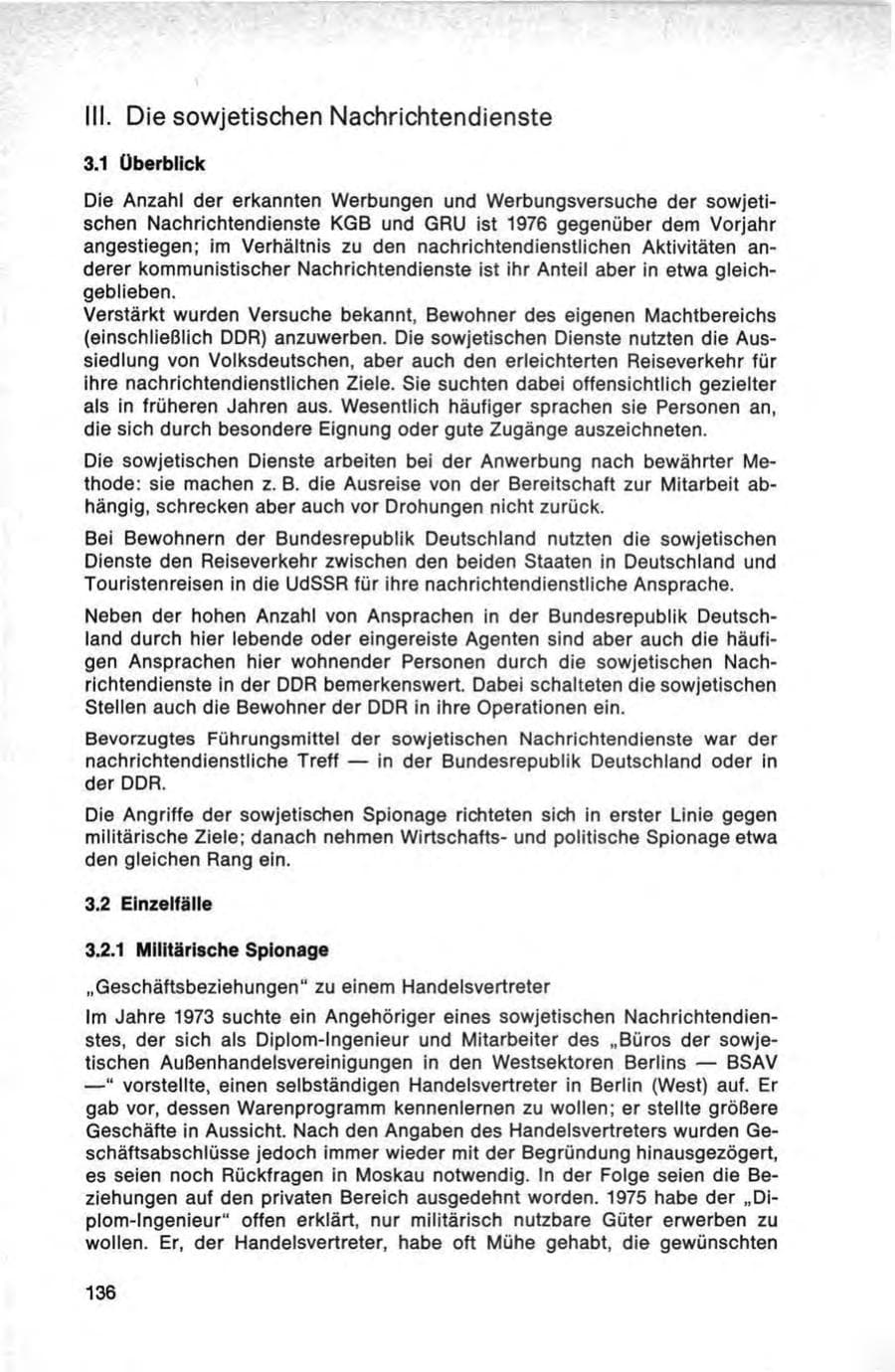 III. Die sowjetischen Nachrichtendienste

3.1 Überblick

Die Anzahl der erkannten Werbungen und Werbungsversuche der sowjetischen Nachrichtendienste KGB und GRU ist 1976 gegenüber dem Vorjahr angestiegen; im Verhältnis zu den nachrichtendienstlichen Aktivitäten anderer kommunistischer Nachrichtendienste ist ihr Anteil aber in etwa gleichgeblieben.
Verstärkt wurden Versuche bekannt, Bewohner des eigenen Machtbereichs (einschließlich DDR) anzuwerben. Die sowjetischen Dienste nutzten die Aussiedlung von Volksdeutschen, aber auch den erleichterten Reiseverkehr für ihre nachrichtendienstlichen Ziele. Sie suchten dabei offensichtlich gezielter als in früheren Jahren aus. Wesentlich häufiger sprachen sie Personen an, die sich durch besondere Eignung oder gute Zugänge auszeichneten.

Die sowjetischen Dienste arbeiten bei der Anwerbung nach bewährter Methode: sie machen z. B. die Ausreise von der Bereitschaft zur Mitarbeit abhängig, schrecken aber auch vor Drohungen nicht zurück.

Bei Bewohnern der Bundesrepublik Deutschland nutzten die sowjetischen Dienste den Reiseverkehr zwischen den beiden Staaten in Deutschland und Touristenreisen in die UdSSR für ihre nachrichtendienstliche Ansprache.

Neben der hohen Anzahl von Ansprachen in der Bundesrepublik Deutschland durch hier lebende oder eingereiste Agenten sind aber auch die häufigen Ansprachen hier wohnender Personen durch die sowjetischen Nachrichtendienste in der DDR bemerkenswert. Dabei schalteten die sowjetischen Stellen auch die Bewohner der DDR in ihre Operationen ein.

Bevorzugtes Führungsmittel der sowjetischen Nachrichtendienste war der nachrichtendienstliche Treff — in der Bundesrepublik Deutschland oder in der DDR.

Die Angriffe der sowjetischen Spionage richteten sich in erster Linie gegen militärische Ziele; danach nehmen Wirtschafts- und politische Spionage etwa den gleichen Rang ein.

3.2 Einzelfälle

3.2.1 Militärische Spionage

„Geschäftsbeziehungen" zu einem Handelsvertreter

Im Jahre 1973 suchte ein Angehöriger eines sowjetischen Nachrichtendienstes, der sich als Diplom-Ingenieur und Mitarbeiter des „Büros der sowjetischen Außenhandelsvereinigungen in den Westsektoren Berlins — BSAV —" vorstellte, einen selbständigen Handelsvertreter in Berlin (West) auf. Er gab vor, dessen Warenprogramm kennenlernen zu wollen; er stellte größere Geschäfte in Aussicht. Nach den Angaben des Handelsvertreters wurden Geschäftsabschlüsse jedoch immer wieder mit der Begründung hinausgezögert, es seien noch Rückfragen in Moskau notwendig. In der Folge seien die Beziehungen auf den privaten Bereich ausgedehnt worden. 1975 habe der „Diplom-Ingenieur" offen erklärt, nur militärisch nutzbare Güter erwerben zu wollen. Er, der Handelsvertreter, habe oft Mühe gehabt, die gewünschten

136